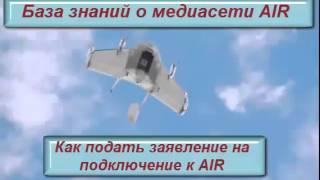 База знаний о медиасети AIR

Как подать заявление на подключение к AIR